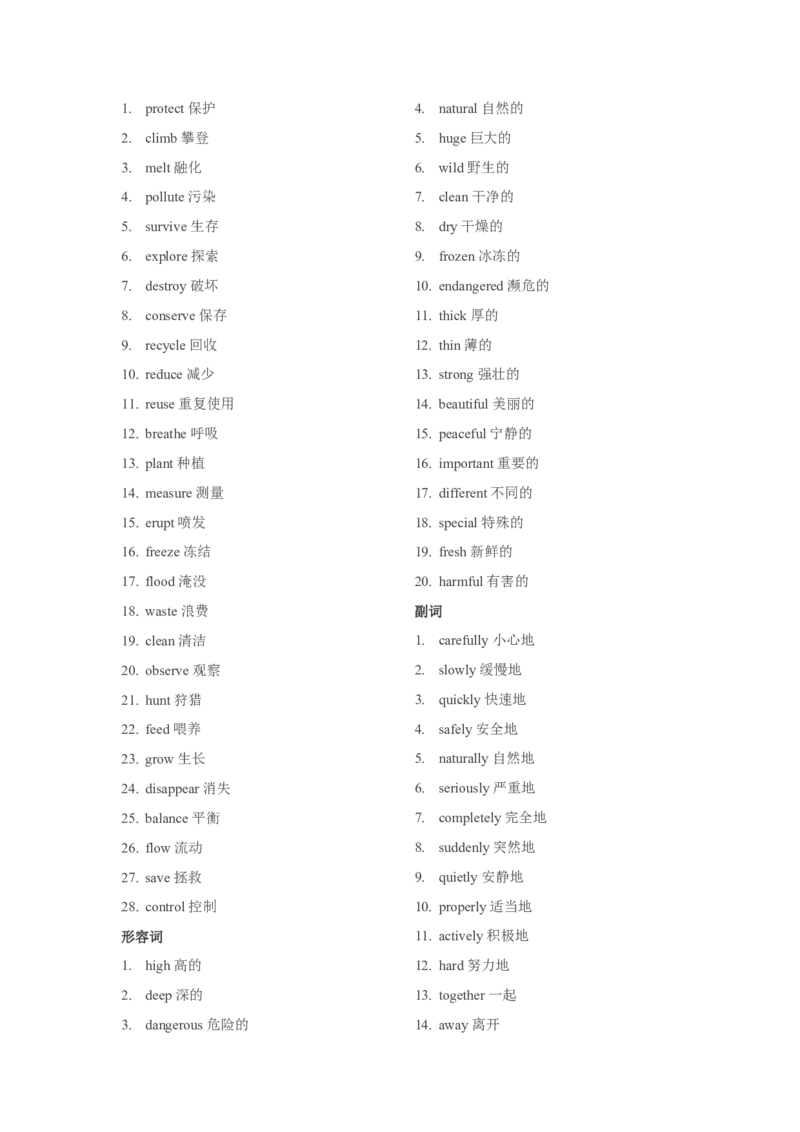 1. protect 保护
2. climb 攀登
3. melt 融化
4. pollute 污染
5. survive 生存
6. explore 探索
7. destroy 破坏
8. conserve 保存
9. recycle 回收
10. reduce 减少
11. reuse 重复使用
12. breathe 呼吸
13. plant 种植
14. measure 测量
15. erupt 喷发
16. freeze 冻结
17. flood 淹没
18. waste 浪费
19. clean 清洁
20. observe 观察
21. hunt 狩猎
22. feed 喂养
23. grow 生长
24. disappear 消失
25. balance 平衡
26. flow 流动
27. save 拯救
28. control 控制

形容词

1. high 高的
2. deep 深的
3. dangerous 危险的
4. natural 自然的
5. huge 巨大的
6. wild 野生的
7. clean 干净的
8. dry 干燥的
9. frozen 冰冻的
10. endangered 濒危的
11. thick 厚的
12. thin 薄的
13. strong 强壮的
14. beautiful 美丽的
15. peaceful 宁静的
16. important 重要的
17. different 不同的
18. special 特殊的
19. fresh 新鲜的
20. harmful 有害的

副词

1. carefully 小心地
2. slowly 缓慢地
3. quickly 快速地
4. safely 安全地
5. naturally 自然地
6. seriously 严重地
7. completely 完全地
8. suddenly 突然地
9. quietly 安静地
10. properly 适当地
11. actively 积极地
12. hard 努力地
13. together 一起
14. away 离开